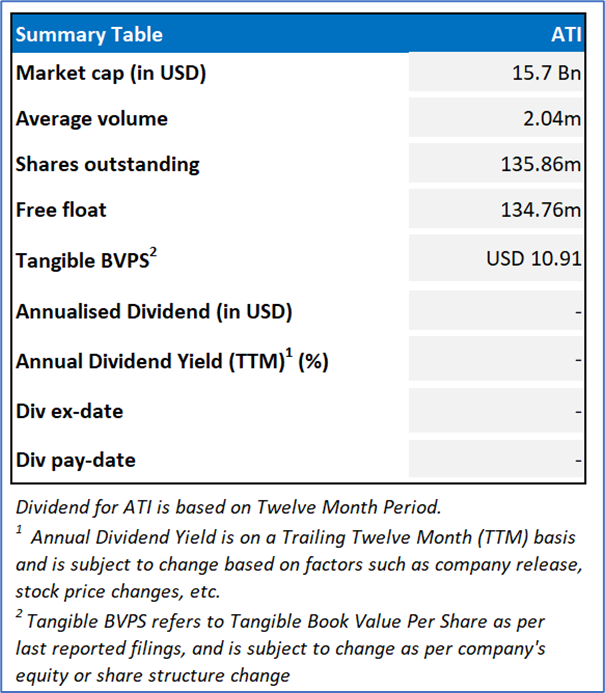 | Summary Table | ATI |
|---|---|
| Market cap (in USD) | 15.7 Bn |
| Average volume | 2.04m |
| Shares outstanding | 135.86m |
| Free float | 134.76m |
| Tangible BVPS$^{2}$ | USD 10.91 |
| Annualised Dividend (in USD) | - |
| Annual Dividend Yield (TTM)$^{1}$ (%) | - |
| Div ex-date | - |
| Div pay-date | - |

Dividend for ATI is based on Twelve Month Period.

$^{1}$ Annual Dividend Yield is on a Trailing Twelve Month (TTM) basis and is subject to change based on factors such as company release, stock price changes, etc.

$^{2}$ Tangible BVPS refers to Tangible Book Value Per Share as per last reported filings, and is subject to change as per company's equity or share structure change